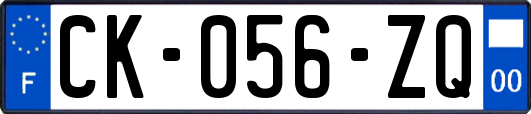 F
CK-056-ZQ
00